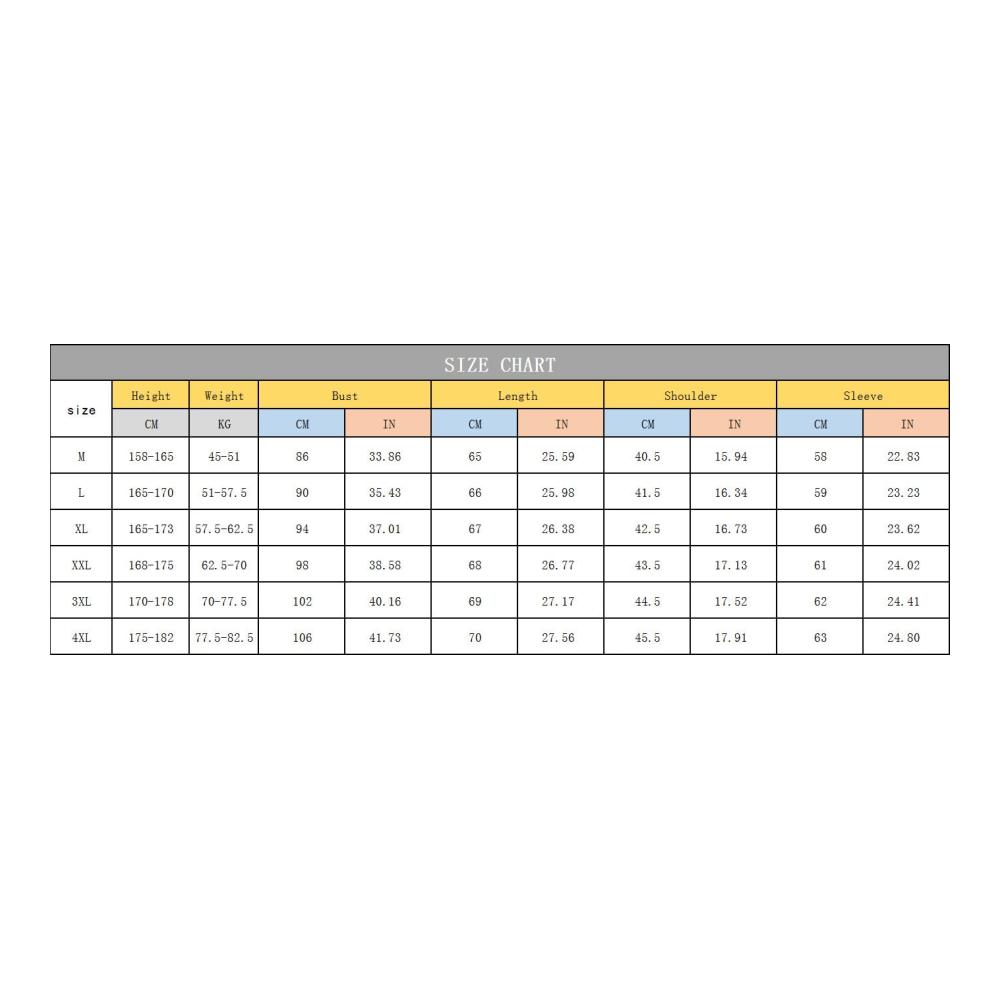 SIZE CHART

| size | Height | Weight | Bust | | Length | | Shoulder | | Sleeve | |
|---|---|---|---|---|---|---|---|---|---|---|
| | CM | KG | CM | IN | CM | IN | CM | IN | CM | IN |
| M | 158-165 | 45-51 | 86 | 33.86 | 65 | 25.59 | 40.5 | 15.94 | 58 | 22.83 |
| L | 165-170 | 51-57.5 | 90 | 35.43 | 66 | 25.98 | 41.5 | 16.34 | 59 | 23.23 |
| XL | 165-173 | 57.5-62.5 | 94 | 37.01 | 67 | 26.38 | 42.5 | 16.73 | 60 | 23.62 |
| XXL | 168-175 | 62.5-70 | 98 | 38.58 | 68 | 26.77 | 43.5 | 17.13 | 61 | 24.02 |
| 3XL | 170-178 | 70-77.5 | 102 | 40.16 | 69 | 27.17 | 44.5 | 17.52 | 62 | 24.41 |
| 4XL | 175-182 | 77.5-82.5 | 106 | 41.73 | 70 | 27.56 | 45.5 | 17.91 | 63 | 24.80 |